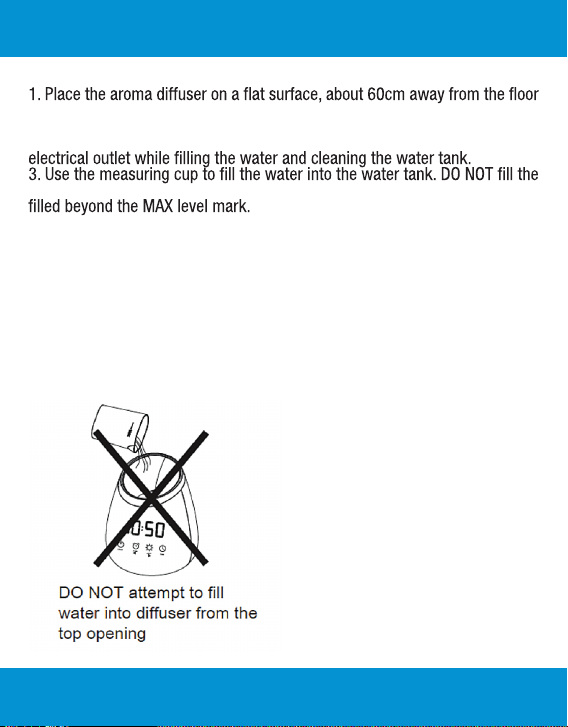 1. Place the aroma diffuser on a flat surface, about 60cm away from the floor

electrical outlet while filling the water and cleaning the water tank.
3. Use the measuring cup to fill the water into the water tank. DO NOT fill the

filled beyond the MAX level mark.

0:50

DO NOT attempt to fill water into diffuser from the top opening